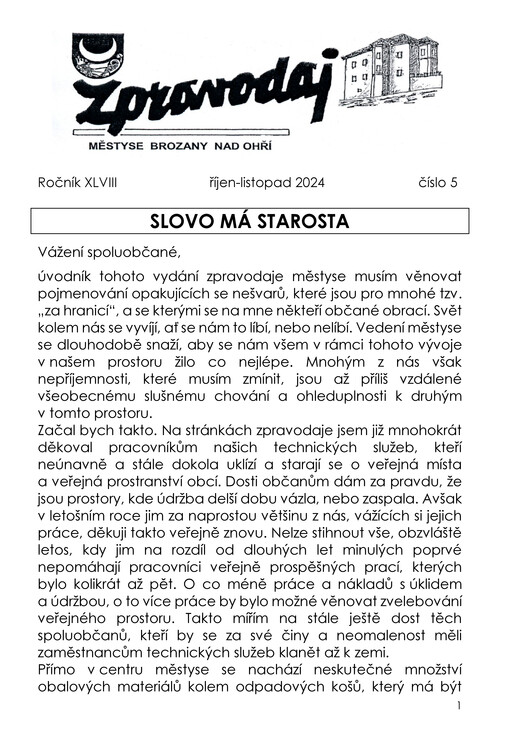 Zpravodaj

MĚSTYSE BROZANY NAD OHŘÍ

Ročník XLVIII říjen-listopad 2024 číslo 5

SLOVO MÁ STAROSTA

Vážení spoluobčané,

úvodník tohoto vydání zpravodaje městyse musím věnovat pojmenování opakujících se nešvarů, které jsou pro mnohé tzv. „za hranicí“, a se kterými se na mne někteří občané obrací. Svět kolem nás se vyvíjí, ať se nám to líbí, nebo nelíbí. Vedení městyse se dlouhodobě snaží, aby se nám všem v rámci tohoto vývoje v našem prostoru žilo co nejlépe. Mnohým z nás však nepříjemnosti, které musím zmínit, jsou až příliš vzdálené všeobecnému slušnému chování a ohleduplnosti k druhým v tomto prostoru.
Začal bych takto. Na stránkách zpravodaje jsem již mnohokrát děkoval pracovníkům našich technických služeb, kteří neúnavně a stále dokola uklízí a starají se o veřejná místa a veřejná prostranství obcí. Dosti občanům dám za pravdu, že jsou prostory, kde údržba delší dobu vázla, nebo zaspala. Avšak v letošním roce jim za naprostou většinu z nás, vážících si jejich práce, děkuji takto veřejně znovu. Nelze stihnout vše, obzvláště letos, kdy jim na rozdíl od dlouhých let minulých poprvé nepomáhají pracovníci veřejně prospěšných prací, kterých bylo kolikrát až pět. O co méně práce a nákladů s úklidem a údržbou, o to více práce by bylo možné věnovat zvelebování veřejného prostoru. Takto mířím na stále ještě dost těch spoluobčanů, kteří by se za své činy a neomalenost měli zaměstnancům technických služeb klanět až k zemi.
Přímo v centru městyse se nachází neskutečné množství obalových materiálů kolem odpadových košů, který má být

1